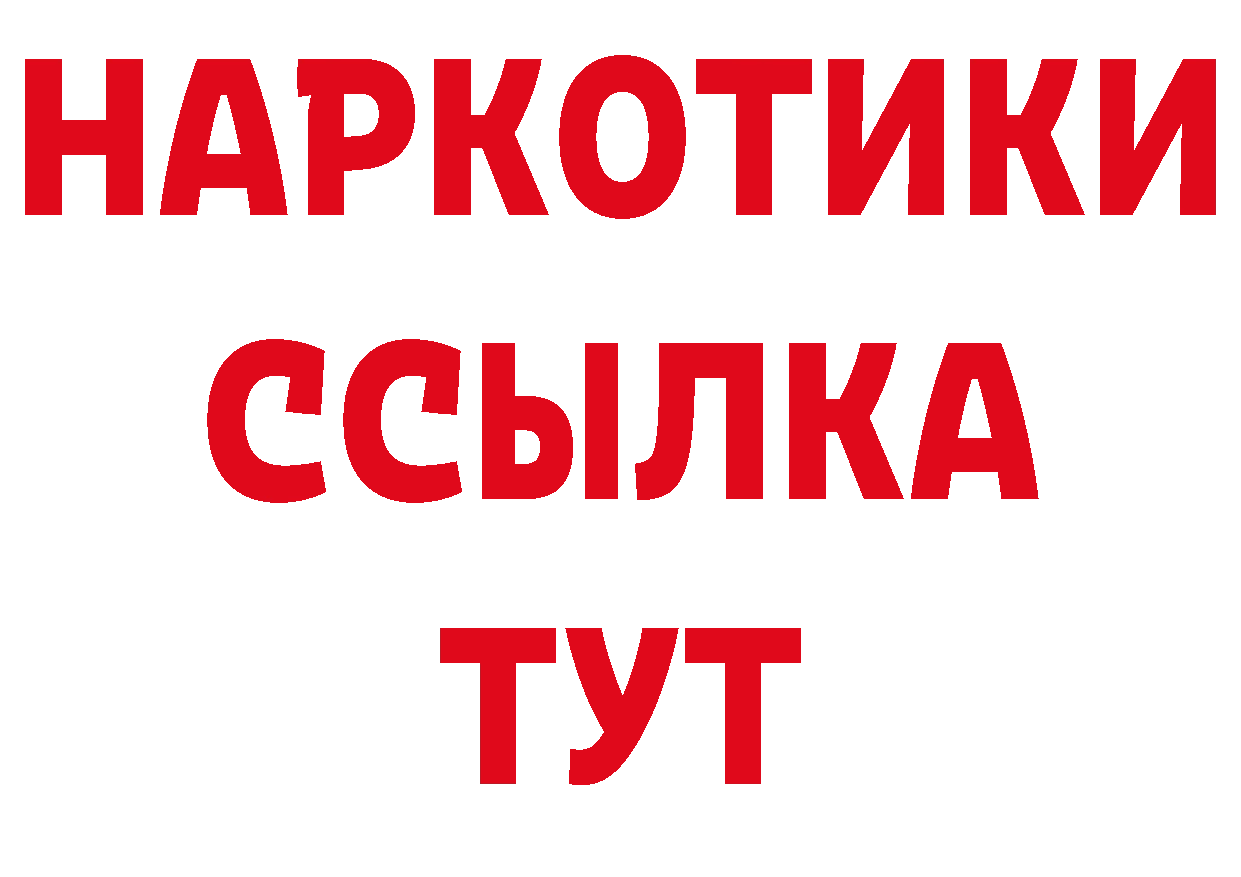 НАРКОТИКИ
ССЫЛКА
ТУТ